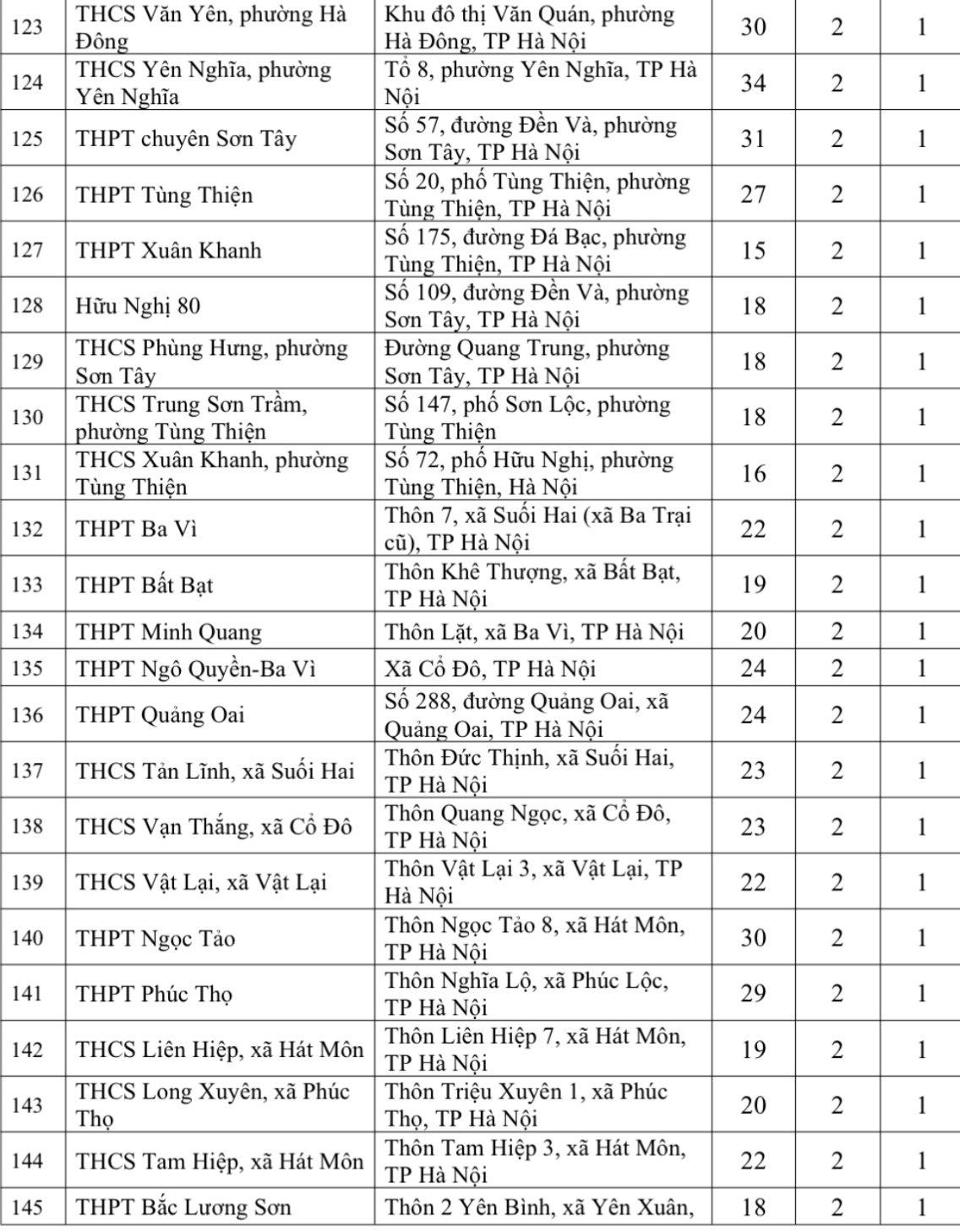 | 123 | THCS Văn Yên, phường Hà Đông | Khu đô thị Văn Quán, phường Hà Đông, TP Hà Nội | 30 | 2 | 1 |
|---|---|---|---|---|---|
| 124 | THCS Yên Nghĩa, phường Yên Nghĩa | Tổ 8, phường Yên Nghĩa, TP Hà Nội | 34 | 2 | 1 |
| 125 | THPT chuyên Sơn Tây | Số 57, đường Đền Và, phường Sơn Tây, TP Hà Nội | 31 | 2 | 1 |
| 126 | THPT Tùng Thiện | Số 20, phố Tùng Thiện, phường Tùng Thiện, TP Hà Nội | 27 | 2 | 1 |
| 127 | THPT Xuân Khanh | Số 175, đường Đá Bạc, phường Tùng Thiện, TP Hà Nội | 15 | 2 | 1 |
| 128 | Hữu Nghị 80 | Số 109, đường Đền Và, phường Sơn Tây, TP Hà Nội | 18 | 2 | 1 |
| 129 | THCS Phùng Hưng, phường Sơn Tây | Đường Quang Trung, phường Sơn Tây, TP Hà Nội | 18 | 2 | 1 |
| 130 | THCS Trung Sơn Trầm, phường Tùng Thiện | Số 147, phố Sơn Lộc, phường Tùng Thiện | 18 | 2 | 1 |
| 131 | THCS Xuân Khanh, phường Tùng Thiện | Số 72, phố Hữu Nghị, phường Tùng Thiện, Hà Nội | 16 | 2 | 1 |
| 132 | THPT Ba Vì | Thôn 7, xã Suối Hai (xã Ba Trại cũ), TP Hà Nội | 22 | 2 | 1 |
| 133 | THPT Bất Bạt | Thôn Khê Thượng, xã Bất Bạt, TP Hà Nội | 19 | 2 | 1 |
| 134 | THPT Minh Quang | Thôn Lặt, xã Ba Vì, TP Hà Nội | 20 | 2 | 1 |
| 135 | THPT Ngô Quyền-Ba Vì | Xã Cổ Đô, TP Hà Nội | 24 | 2 | 1 |
| 136 | THPT Quảng Oai | Số 288, đường Quảng Oai, xã Quảng Oai, TP Hà Nội | 24 | 2 | 1 |
| 137 | THCS Tản Lĩnh, xã Suối Hai | Thôn Đức Thịnh, xã Suối Hai, TP Hà Nội | 23 | 2 | 1 |
| 138 | THCS Vạn Thắng, xã Cổ Đô | Thôn Quang Ngọc, xã Cổ Đô, TP Hà Nội | 23 | 2 | 1 |
| 139 | THCS Vật Lại, xã Vật Lại | Thôn Vật Lại 3, xã Vật Lại, TP Hà Nội | 22 | 2 | 1 |
| 140 | THPT Ngọc Tảo | Thôn Ngọc Tảo 8, xã Hát Môn, TP Hà Nội | 30 | 2 | 1 |
| 141 | THPT Phúc Thọ | Thôn Nghĩa Lộ, xã Phúc Lộc, TP Hà Nội | 29 | 2 | 1 |
| 142 | THCS Liên Hiệp, xã Hát Môn | Thôn Liên Hiệp 7, xã Hát Môn, TP Hà Nội | 19 | 2 | 1 |
| 143 | THCS Long Xuyên, xã Phúc Thọ | Thôn Triệu Xuyên 1, xã Phúc Thọ, TP Hà Nội | 20 | 2 | 1 |
| 144 | THCS Tam Hiệp, xã Hát Môn | Thôn Tam Hiệp 3, xã Hát Môn, TP Hà Nội | 22 | 2 | 1 |
| 145 | THPT Bắc Lương Sơn | Thôn 2 Yên Bình, xã Yên Xuân, | 18 | 2 | 1 |